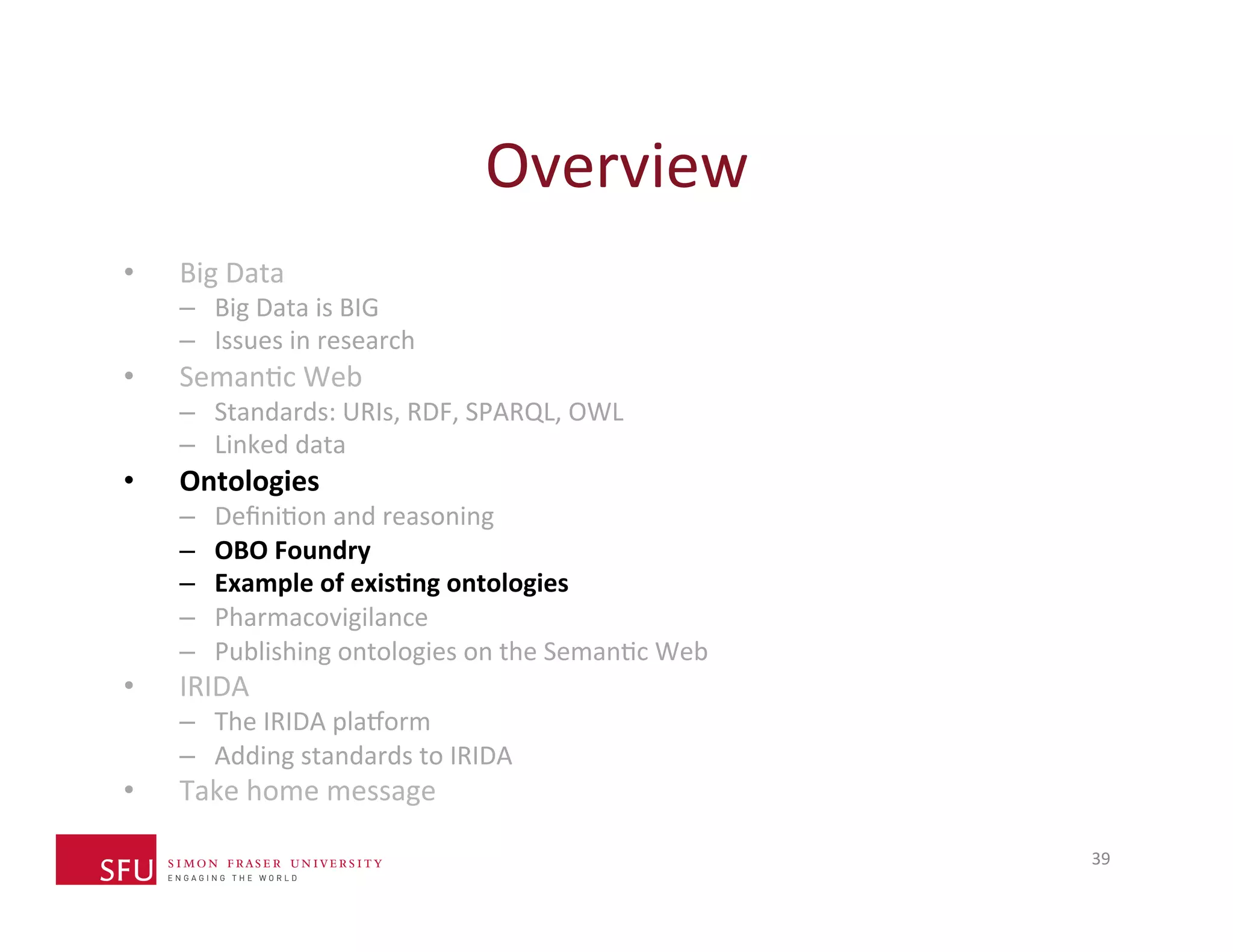 Overview

• Big Data
  – Big Data is BIG
  – Issues in research
• Semantic Web
  – Standards: URIs, RDF, SPARQL, OWL
  – Linked data
• Ontologies
  – Definition and reasoning
  – OBO Foundry
  – Example of existing ontologies
  – Pharmacovigilance
  – Publishing ontologies on the Semantic Web
• IRIDA
  – The IRIDA platform
  – Adding standards to IRIDA
• Take home message

SFU SIMON FRASER UNIVERSITY
ENGAGING THE WORLD

39